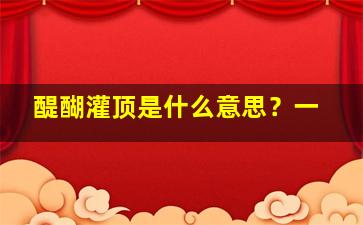 醍醐灌顶是什么意思？一